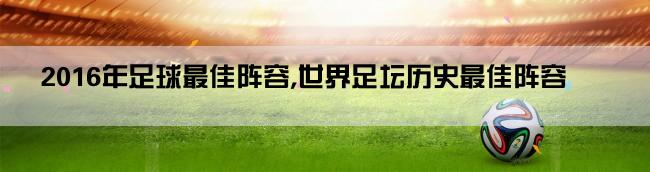 2016年足球最佳阵容,世界足坛历史最佳阵容